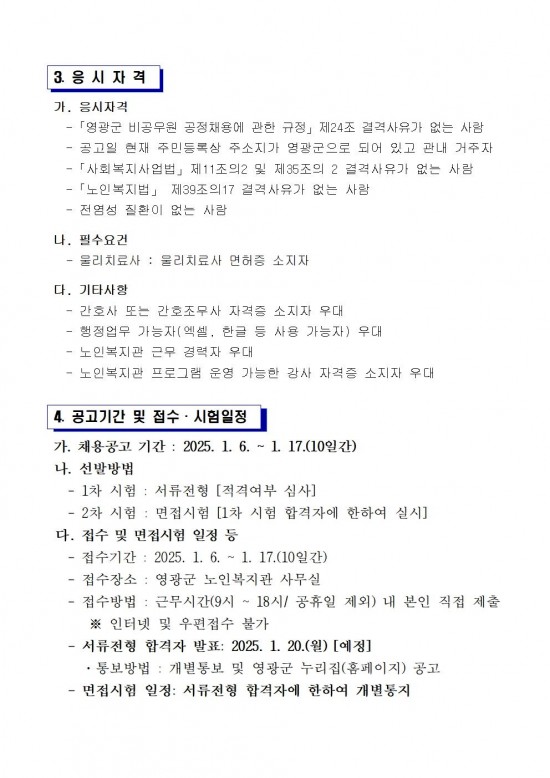 3. 응 시 자 격

가. 응시자격
- 「영광군 비공무원 공정채용에 관한 규정」 제24조 결격사유가 없는 사람
- 공고일 현재 주민등록상 주소지가 영광군으로 되어 있고 관내 거주자
- 「사회복지사업법」 제11조의2 및 제35조의 2 결격사유가 없는 사람
- 「노인복지법」 제39조의17 결격사유가 없는 사람
- 전염성 질환이 없는 사람

나. 필수요건
- 물리치료사 : 물리치료사 면허증 소지자

다. 기타사항
- 간호사 또는 간호조무사 자격증 소지자 우대
- 행정업무 가능자(엑셀, 한글 등 사용 가능자) 우대
- 노인복지관 근무 경력자 우대
- 노인복지관 프로그램 운영 가능한 강사 자격증 소지자 우대

4. 공고기간 및 접수 · 시험일정

가. 채용공고 기간 : 2025. 1. 6. ~ 1. 17.(10일간)
나. 선발방법
- 1차 시험 : 서류전형 [적격여부 심사]
- 2차 시험 : 면접시험 [1차 시험 합격자에 한하여 실시]
다. 접수 및 면접시험 일정 등
- 접수기간 : 2025. 1. 6. ~ 1. 17.(10일간)
- 접수장소 : 영광군 노인복지관 사무실
- 접수방법 : 근무시간(9시 ~ 18시/ 공휴일 제외) 내 본인 직접 제출
※ 인터넷 및 우편접수 불가
- 서류전형 합격자 발표: 2025. 1. 20.(월) [예정]
· 통보방법 : 개별통보 및 영광군 누리집(홈페이지) 공고
- 면접시험 일정: 서류전형 합격자에 한하여 개별통지